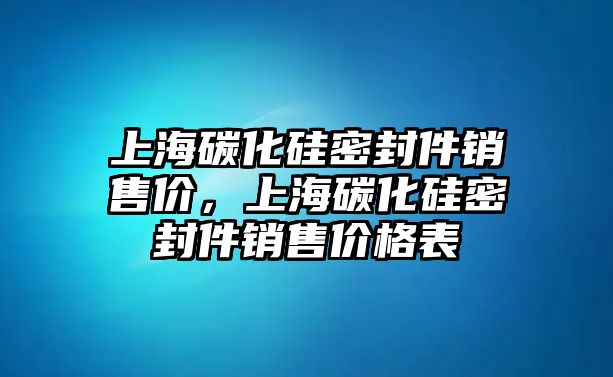 上海碳化硅密封件销售价，上海碳化硅密封件销售价格表